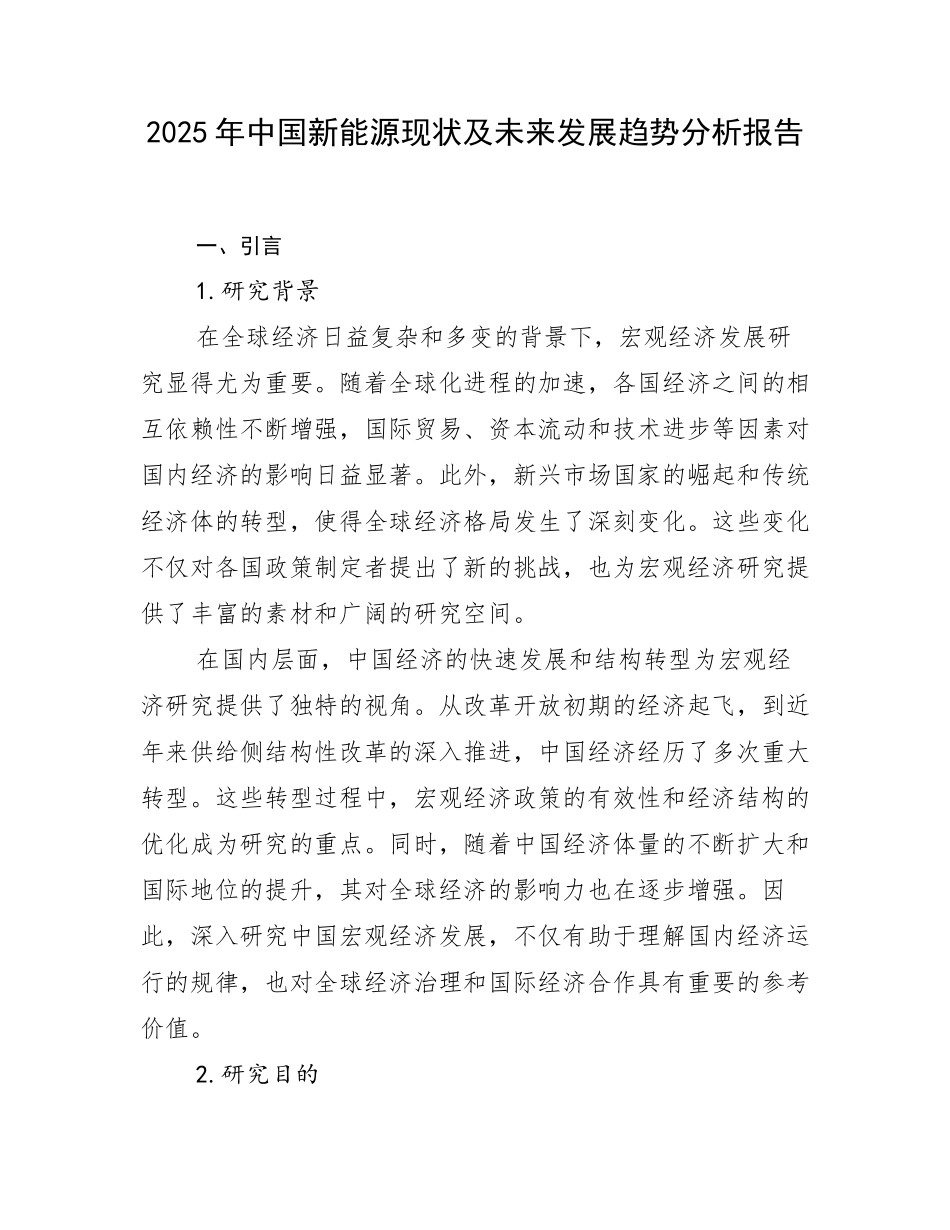 2025年中国新能源现状及未来发展趋势分析报告

一、引言

1.研究背景

在全球经济日益复杂和多变的背景下，宏观经济发展研究显得尤为重要。随着全球化进程的加速，各国经济之间的相互依赖性不断增强，国际贸易、资本流动和技术进步等因素对国内经济的影响日益显著。此外，新兴市场国家的崛起和传统经济体的转型，使得全球经济格局发生了深刻变化。这些变化不仅对各国政策制定者提出了新的挑战，也为宏观经济研究提供了丰富的素材和广阔的研究空间。

在国内层面，中国经济的快速发展和结构转型为宏观经济研究提供了独特的视角。从改革开放初期的经济起飞，到近年来供给侧结构性改革的深入推进，中国经济经历了多次重大转型。这些转型过程中，宏观经济政策的有效性和经济结构的优化成为研究的重点。同时，随着中国经济体量的不断扩大和国际地位的提升，其对全球经济的影响力也在逐步增强。因此，深入研究中国宏观经济发展，不仅有助于理解国内经济运行的规律，也对全球经济治理和国际经济合作具有重要的参考价值。

2.研究目的